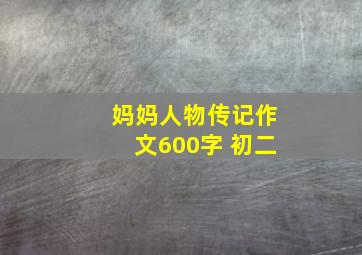 妈妈人物传记作文600字 初二